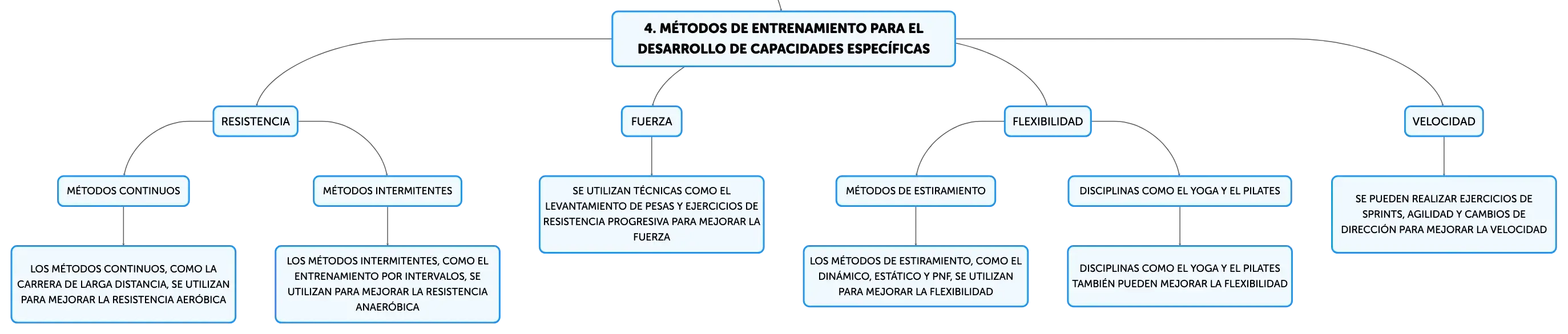 4. MÉTODOS DE ENTRENAMIENTO PARA EL DESARROLLO DE CAPACIDADES ESPECÍFICAS

RESISTENCIA

MÉTODOS CONTINUOS

LOS MÉTODOS CONTINUOS, COMO LA CARRERA DE LARGA DISTANCIA, SE UTILIZAN PARA MEJORAR LA RESISTENCIA AERÓBICA

MÉTODOS INTERMITENTES

LOS MÉTODOS INTERMITENTES, COMO EL ENTRENAMIENTO POR INTERVALOS, SE UTILIZAN PARA MEJORAR LA RESISTENCIA ANAERÓBICA

FUERZA

SE UTILIZAN TÉCNICAS COMO EL LEVANTAMIENTO DE PESAS Y EJERCICIOS DE RESISTENCIA PROGRESIVA PARA MEJORAR LA FUERZA

FLEXIBILIDAD

MÉTODOS DE ESTIRAMIENTO

LOS MÉTODOS DE ESTIRAMIENTO, COMO EL DINÁMICO, ESTÁTICO Y PNF, SE UTILIZAN PARA MEJORAR LA FLEXIBILIDAD

DISCIPLINAS COMO EL YOGA Y EL PILATES

DISCIPLINAS COMO EL YOGA Y EL PILATES TAMBIÉN PUEDEN MEJORAR LA FLEXIBILIDAD

VELOCIDAD

SE PUEDEN REALIZAR EJERCICIOS DE SPRINTS, AGILIDAD Y CAMBIOS DE DIRECCIÓN PARA MEJORAR LA VELOCIDAD